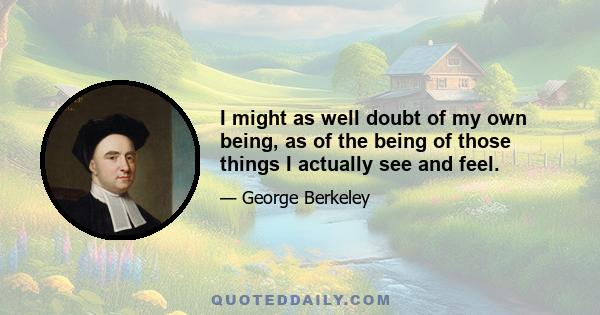 I might as well doubt of my own being, as of the being of those things I actually see and feel.

— George Berkeley

QUOTEDDAILY.COM